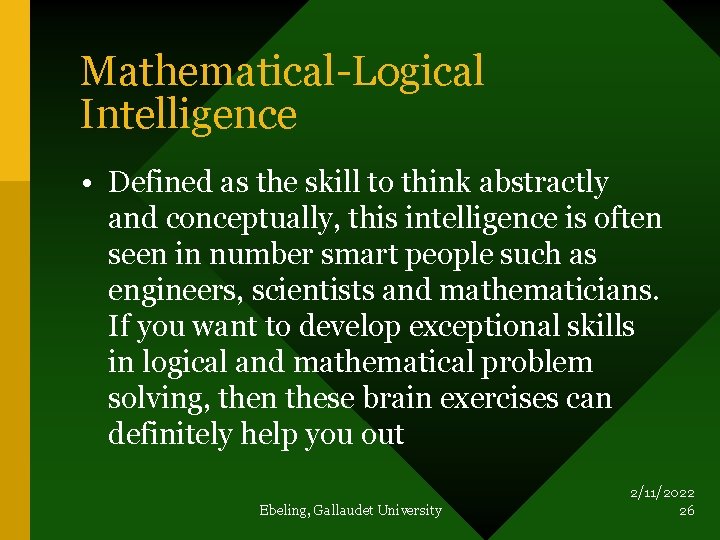 Mathematical-Logical Intelligence

• Defined as the skill to think abstractly and conceptually, this intelligence is often seen in number smart people such as engineers, scientists and mathematicians. If you want to develop exceptional skills in logical and mathematical problem solving, then these brain exercises can definitely help you out

Ebeling, Gallaudet University

2/11/2022
26